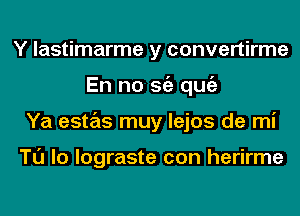 Y lastimarme y convertirme
En no sé qué
Ya estás muy lejos de mí
Tú lo lograste con herirme